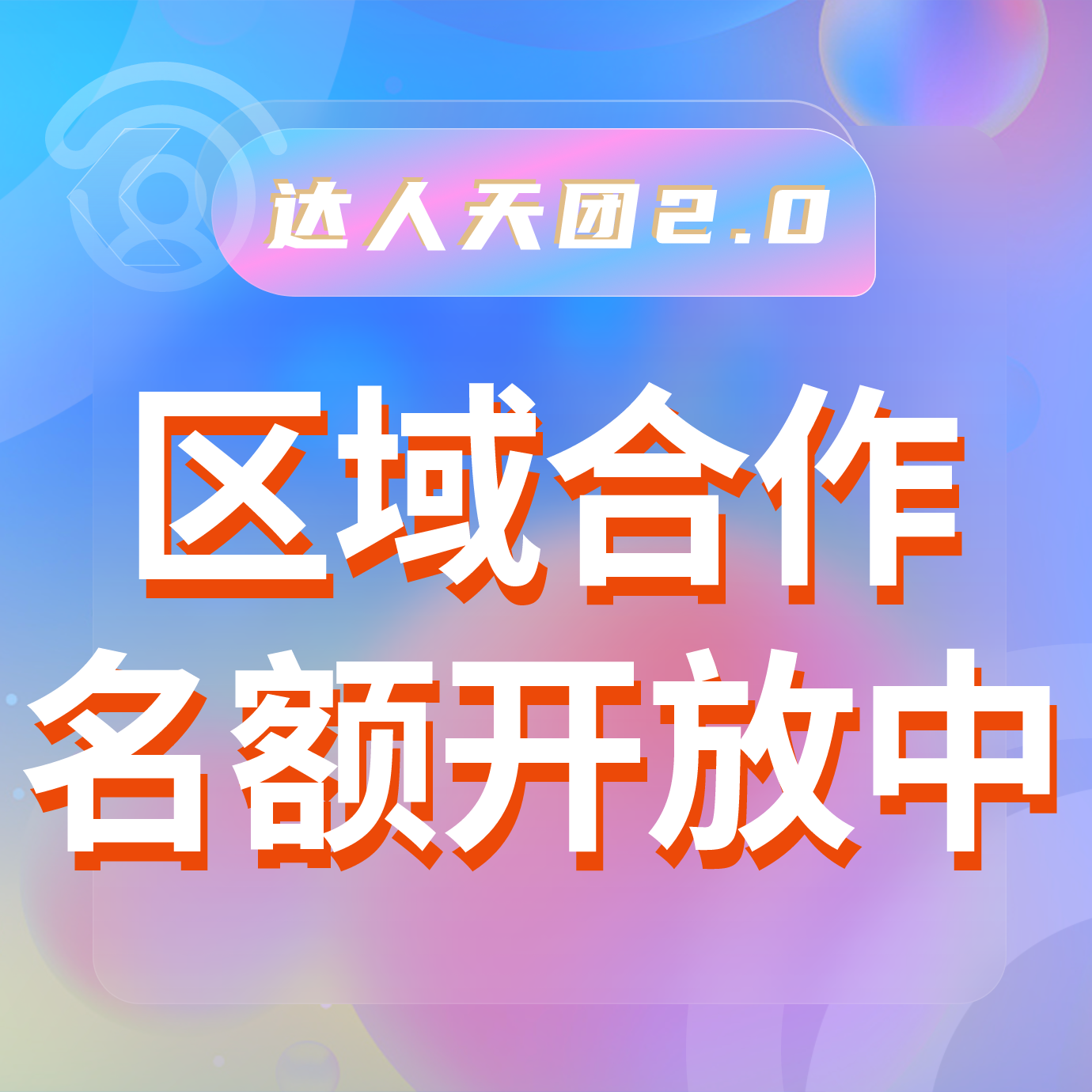 达人天团2.0

区域合作
名额开放中